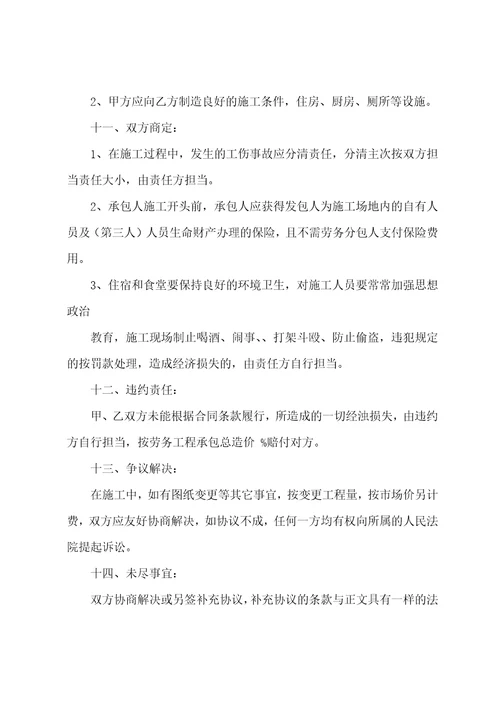 2、甲方应向乙方制造良好的施工条件，住房、厨房、厕所等设施。

十一、双方商定：

1、在施工过程中，发生的工伤事故应分清责任，分清主次按双方担当责任大小，由责任方担当。

2、承包人施工开头前，承包人应获得发包人为施工场地内的自有人员及（第三人）人员生命财产办理的保险，且不需劳务分包人支付保险费用。

3、住宿和食堂要保持良好的环境卫生，对施工人员要常常加强思想政治

教育，施工现场制止喝酒、闹事、、打架斗殴、防止偷盗，违犯规定的按罚款处理，造成经济损失的，由责任方自行担当。

十二、违约责任：

甲、乙双方未能根据合同条款履行，所造成的一切经浊损失，由违约方自行担当，按劳务工程承包总造价 %赔付对方。

十三、争议解决：

在施工中，如有图纸变更等其它事宜，按变更工程量，按市场价另计费，双方应友好协商解决，如协议不成，任何一方均有权向所属的人民法院提起诉讼。

十四、未尽事宜：

双方协商解决或另签补充协议，补充协议的条款与正文具有一样的法